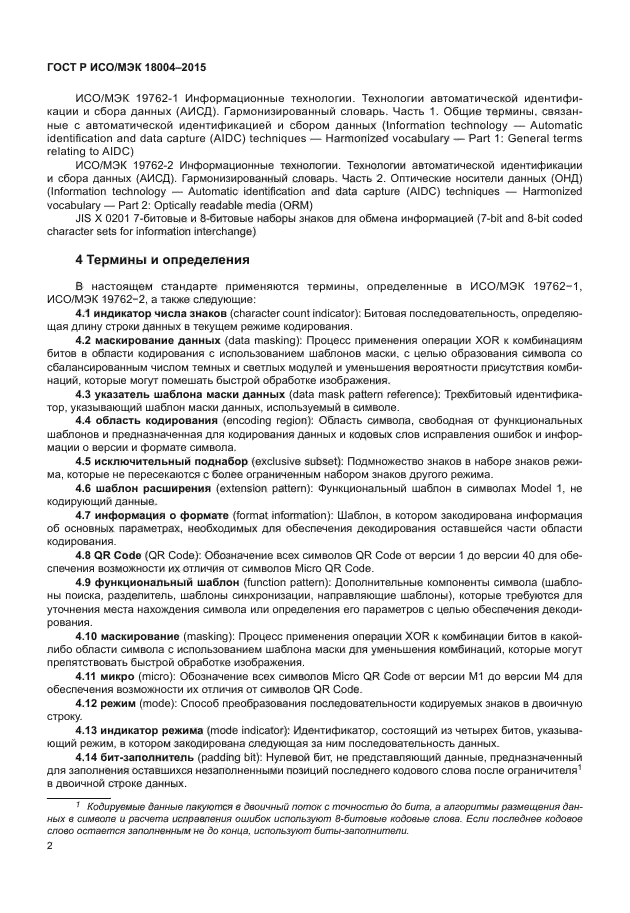 ГОСТ Р ИСО/МЭК 18004–2015

ИСО/МЭК 19762-1 Информационные технологии. Технологии автоматической идентификации и сбора данных (АИСД). Гармонизированный словарь. Часть 1. Общие термины, связанные с автоматической идентификацией и сбором данных (Information technology — Automatic identification and data capture (AIDC) techniques — Harmonized vocabulary — Part 1: General terms relating to AIDC)

ИСО/МЭК 19762-2 Информационные технологии. Технологии автоматической идентификации и сбора данных (АИСД). Гармонизированный словарь. Часть 2. Оптические носители данных (ОНД) (Information technology — Automatic identification and data capture (AIDC) techniques — Harmonized vocabulary — Part 2: Optically readable media (ORM)

JIS X 0201 7-битовые и 8-битовые наборы знаков для обмена информацией (7-bit and 8-bit coded character sets for information interchange)

4 Термины и определения

В настоящем стандарте применяются термины, определенные в ИСО/МЭК 19762−1, ИСО/МЭК 19762−2, а также следующие:

4.1 индикатор числа знаков (character count indicator): Битовая последовательность, определяющая длину строки данных в текущем режиме кодирования.

4.2 маскирование данных (data masking): Процесс применения операции XOR к комбинациям битов в области кодирования с использованием шаблонов маски, с целью образования символа со сбалансированным числом темных и светлых модулей и уменьшения вероятности присутствия комбинаций, которые могут помешать быстрой обработке изображения.

4.3 указатель шаблона маски данных (data mask pattern reference): Трехбитовый идентификатор, указывающий шаблон маски данных, используемый в символе.

4.4 область кодирования (encoding region): Область символа, свободная от функциональных шаблонов и предназначенная для кодирования данных и кодовых слов исправления ошибок и информации о версии и формате символа.

4.5 исключительный поднабор (exclusive subset): Подмножество знаков в наборе знаков режима, которые не пересекаются с более ограниченным набором знаков другого режима.

4.6 шаблон расширения (extension pattern): Функциональный шаблон в символах Model 1, не кодирующий данные.

4.7 информация о формате (format information): Шаблон, в котором закодирована информация об основных параметрах, необходимых для обеспечения декодирования оставшейся части области кодирования.

4.8 QR Code (QR Code): Обозначение всех символов QR Code от версии 1 до версии 40 для обеспечения возможности их отличия от символов Micro QR Code.

4.9 функциональный шаблон (function pattern): Дополнительные компоненты символа (шаблоны поиска, разделитель, шаблоны синхронизации, направляющие шаблоны), которые требуются для уточнения места нахождения символа или определения его параметров с целью обеспечения декодирования.

4.10 маскирование (masking): Процесс применения операции XOR к комбинации битов в какой-либо области символа с использованием шаблона маски для уменьшения комбинаций, которые могут препятствовать быстрой обработке изображения.

4.11 микро (micro): Обозначение всех символов Micro QR Code от версии M1 до версии M4 для обеспечения возможности их отличия от символов QR Code.

4.12 режим (mode): Способ преобразования последовательности кодируемых знаков в двоичную строку.

4.13 индикатор режима (mode indicator): Идентификатор, состоящий из четырех битов, указывающий режим, в котором закодирована следующая за ним последовательность данных.

4.14 бит-заполнитель (padding bit): Нулевой бит, не представляющий данные, предназначенный для заполнения оставшихся незаполненными позиций последнего кодового слова после ограничителя$^1$ в двоичной строке данных.

$^1$ Кодируемые данные пакуются в двоичный поток с точностью до бита, а алгоритмы размещения данных в символе и расчета исправления ошибок используют 8-битовые кодовые слова. Если последнее кодовое слово остается заполненным не до конца, используют биты-заполнители.

2